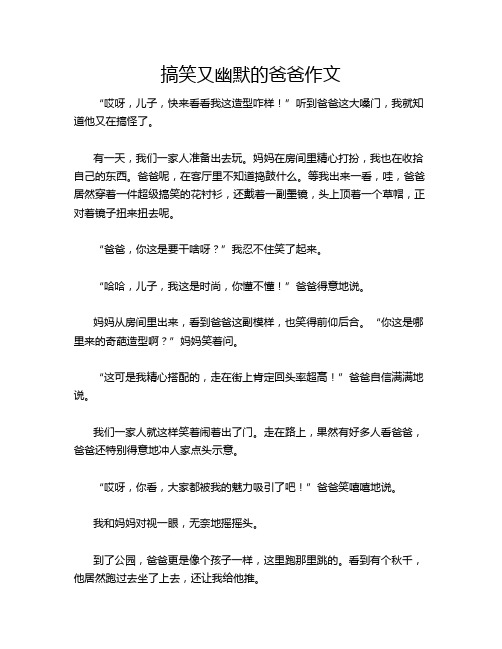 搞笑又幽默的爸爸作文

“哎呀，儿子，快来看看我这造型咋样！”听到爸爸这大嗓门，我就知道他又在搞怪了。

有一天，我们一家人准备出去玩。妈妈在房间里精心打扮，我也在收拾自己的东西。爸爸呢，在客厅里不知道捣鼓什么。等我出来一看，哇，爸爸居然穿着一件超级搞笑的花衬衫，还戴着一副墨镜，头上顶着一个草帽，正对着镜子扭来扭去呢。

“爸爸，你这是要干啥呀？”我忍不住笑了起来。

“哈哈，儿子，我这是时尚，你懂不懂！”爸爸得意地说。

妈妈从房间里出来，看到爸爸这副模样，也笑得前仰后合。“你这是哪里来的奇葩造型啊？”妈妈笑着问。

“这可是我精心搭配的，走在街上肯定回头率超高！”爸爸自信满满地说。

我们一家人就这样笑着闹着出了门。走在路上，果然有好多人看爸爸，爸爸还特别得意地冲人家点头示意。

“哎呀，你看，大家都被我的魅力吸引了吧！”爸爸笑嘻嘻地说。

我和妈妈对视一眼，无奈地摇摇头。

到了公园，爸爸更是像个孩子一样，这里跑那里跳的。看到有个秋千，他居然跑过去坐了上去，还让我给他推。